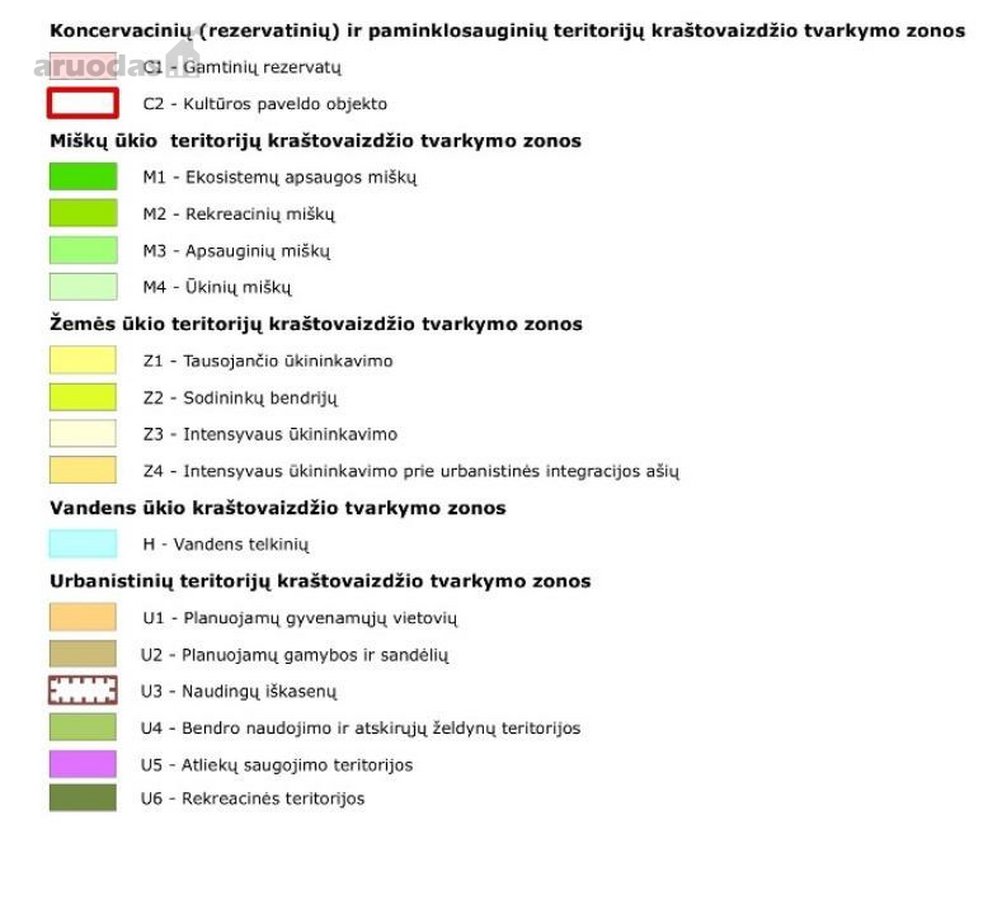 Koncervacinių (rezervatinių) ir paminklosauginių teritorijų kraštovaizdžio tvarkymo zonos

aruodas

C1 - Gamtinių rezervatų

C2 - Kultūros paveldo objekto

Miškų ūkio teritorijų kraštovaizdžio tvarkymo zonos

M1 - Ekosistemų apsaugos miškų

M2 - Rekreacinių miškų

M3 - Apsauginių miškų

M4 - Ūkinių miškų

Žemės ūkio teritorijų kraštovaizdžio tvarkymo zonos

Z1 - Tausojančio ūkininkavimo

Z2 - Sodininkų bendrijų

Z3 - Intensyvaus ūkininkavimo

Z4 - Intensyvaus ūkininkavimo prie urbanistinės integracijos ašių

Vandens ūkio kraštovaizdžio tvarkymo zonos

H - Vandens telkinių

Urbanistinių teritorijų kraštovaizdžio tvarkymo zonos

U1 - Planuojamų gyvenamųjų vietovių

U2 - Planuojamų gamybos ir sandėlių

U3 - Naudingų iškasenų

U4 - Bendro naudojimo ir atskirųjų želdynų teritorijos

U5 - Atliekų saugojimo teritorijos

U6 - Rekreacinės teritorijos